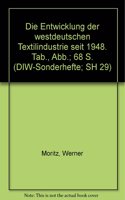 Die Entwicklung der westdeutschen Textilindustrie seit 1948. Tab., Abb.; 68 S. (DIW-Sonderhefte; SH 29)

Moritz, Werner

Note: This is not the actual book cover